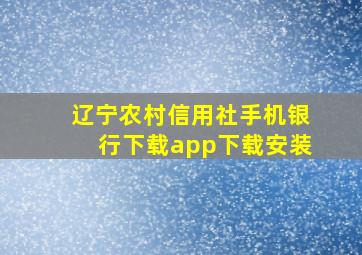 辽宁农村信用社手机银行下载app下载安装